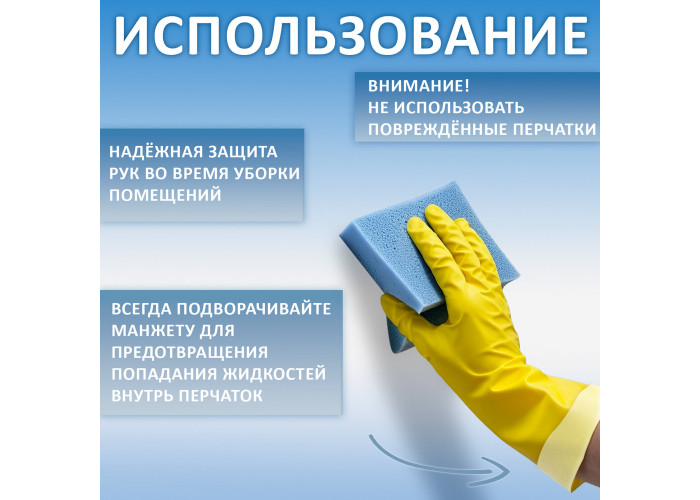 ИСПОЛЬЗОВАНИЕ

ВНИМАНИЕ!
НЕ ИСПОЛЬЗОВАТЬ
ПОВРЕЖДЁННЫЕ ПЕРЧАТКИ

НАДЁЖНАЯ ЗАЩИТА РУК ВО ВРЕМЯ УБОРКИ ПОМЕЩЕНИЙ

ВСЕГДА ПОДВОРАЧИВАЙТЕ МАНЖЕТУ ДЛЯ ПРЕДОТВРАЩЕНИЯ ПОПАДАНИЯ ЖИДКОСТЕЙ ВНУТРЬ ПЕРЧАТОК